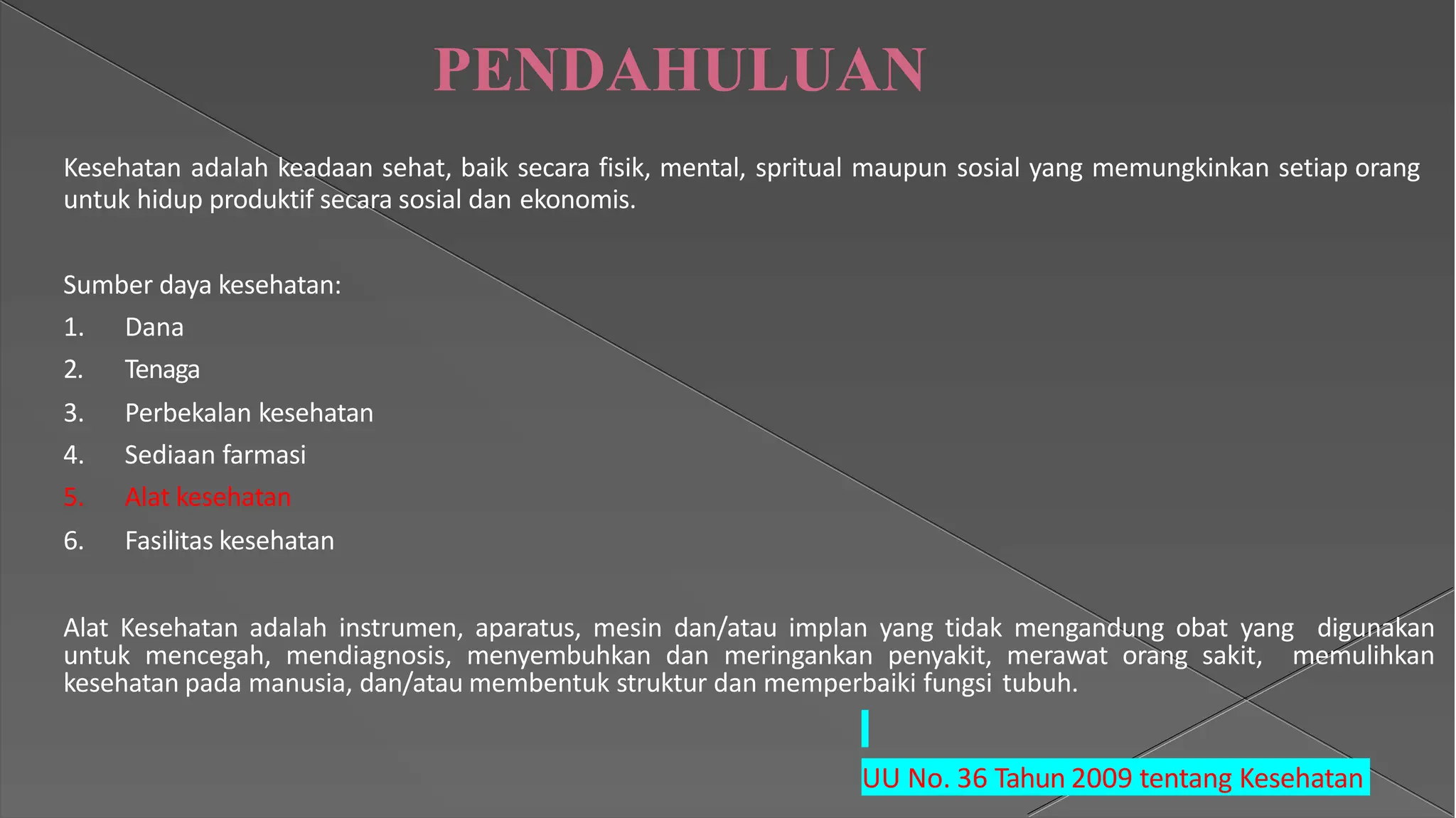 PENDAHULUAN

Kesehatan adalah keadaan sehat, baik secara fisik, mental, spritual maupun sosial yang memungkinkan setiap orang untuk hidup produktif secara sosial dan ekonomis.

Sumber daya kesehatan:
1. Dana
2. Tenaga
3. Perbekalan kesehatan
4. Sediaan farmasi
5. Alat kesehatan
6. Fasilitas kesehatan

Alat Kesehatan adalah instrumen, aparatus, mesin dan/atau implan yang tidak mengandung obat yang digunakan untuk mencegah, mendiagnosis, menyembuhkan dan meringankan penyakit, merawat orang sakit, memulihkan kesehatan pada manusia, dan/atau membentuk struktur dan memperbaiki fungsi tubuh.

UU No. 36 Tahun 2009 tentang Kesehatan